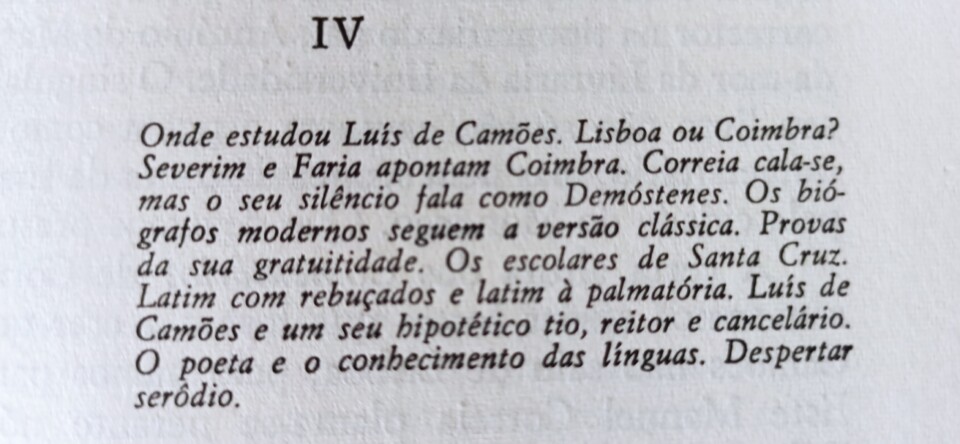 IV

Onde estudou Luís de Camões. Lisboa ou Coimbra? Severim e Faria apontam Coimbra. Correia cala-se, mas o seu silêncio fala como Demóstenes. Os biógrafos modernos seguem a versão clássica. Provas da sua gratuitidade. Os escolares de Santa Cruz. Latim com rebuçados e latim à palmatória. Luís de Camões e um seu hipotético tio, reitor e cancelário. O poeta e o conhecimento das línguas. Despertar serôdio.